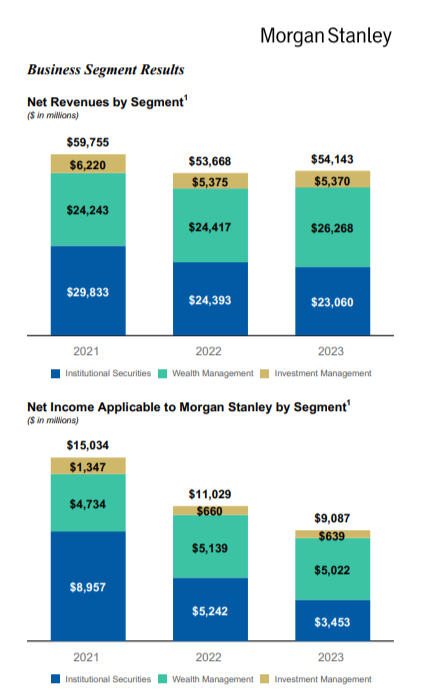 Morgan Stanley

Business Segment Results

Net Revenues by Segment$^1$
($ in millions)

$59,755
$6,220
$24,243
$29,833

$53,668
$5,375
$24,417
$24,393

$54,143
$5,370
$26,268
$23,060

2021 2022 2023

Institutional Securities Wealth Management Investment Management

Net Income Applicable to Morgan Stanley by Segment$^1$
($ in millions)

$15,034
$1,347
$4,734
$8,957

$11,029
$660
$5,139
$5,242

$9,087
$639
$5,022
$3,453

2021 2022 2023

Institutional Securities Wealth Management Investment Management